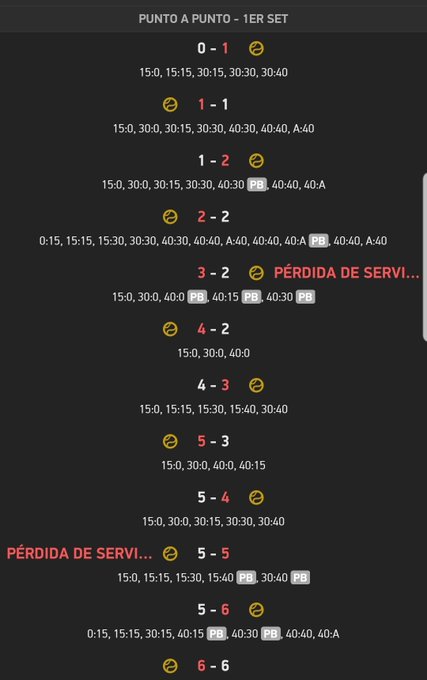 PUNTO A PUNTO - 1ER SET

0 - 1

15:0, 15:15, 30:15, 30:30, 30:40

1 - 1

15:0, 30:0, 30:15, 30:30, 40:30, 40:40, A:40

1 - 2

15:0, 30:0, 30:15, 30:30, 40:30 PB, 40:40, 40:A

2 - 2

0:15, 15:15, 15:30, 30:30, 40:30, 40:40, A:40, 40:40, 40:A PB, 40:40, A:40

3 - 2 PÉRDIDA DE SERVI...

15:0, 30:0, 40:0 PB, 40:15 PB, 40:30 PB

4 - 2

15:0, 30:0, 40:0

4 - 3

15:0, 15:15, 15:30, 15:40, 30:40

5 - 3

15:0, 30:0, 40:0, 40:15

5 - 4

15:0, 30:0, 30:15, 30:30, 30:40

PÉRDIDA DE SERVI... 5 - 5

15:0, 15:15, 15:30, 15:40 PB, 30:40 PB

5 - 6

0:15, 15:15, 30:15, 40:15 PB, 40:30 PB, 40:40, 40:A

6 - 6